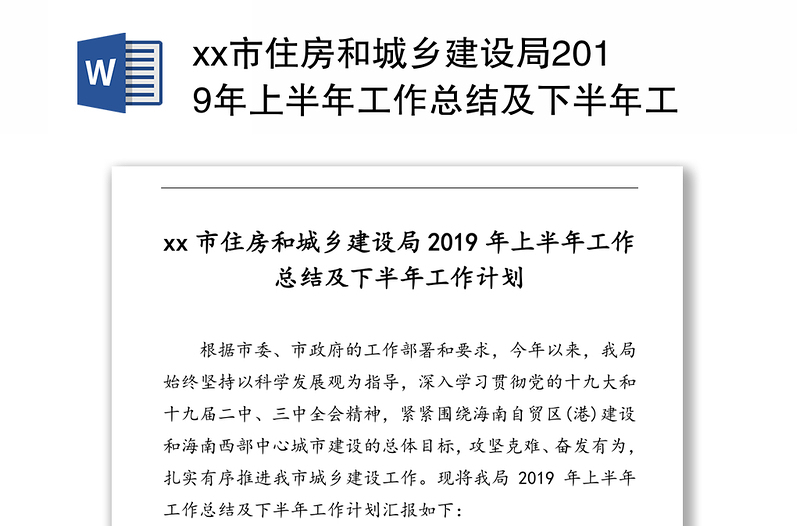 W

xx市住房和城乡建设局2019年上半年工作总结及下半年工

xx 市住房和城乡建设局 2019 年上半年工作总结及下半年工作计划

根据市委、市政府的工作部署和要求，今年以来，我局始终坚持以科学发展观为指导，深入学习贯彻党的十九大和十九届二中、三中全会精神，紧紧围绕海南自贸区(港)建设和海南西部中心城市建设的总体目标，攻坚克难、奋发有为，扎实有序推进我市城乡建设工作。现将我局 2019 年上半年工作总结及下半年工作计划汇报如下：